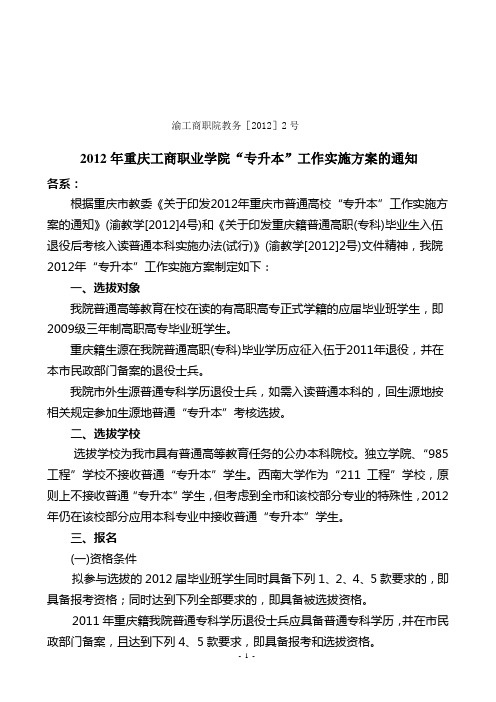 渝工商职院教务［2012］2 号

2012 年重庆工商职业学院“专升本”工作实施方案的通知

各系：

根据重庆市教委《关于印发2012年重庆市普通高校“专升本”工作实施方案的通知》(渝教学[2012]4号)和《关于印发重庆籍普通高职(专科)毕业生入伍退役后考核入读普通本科实施办法(试行)》(渝教学[2012]2号)文件精神，我院2012年“专升本”工作实施方案制定如下：

一、选拔对象

我院普通高等教育在校在读的有高职高专正式学籍的应届毕业班学生，即2009级三年制高职高专毕业班学生。

重庆籍生源在我院普通高职(专科)毕业学历应征入伍于2011年退役，并在本市民政部门备案的退役士兵。

我院市外生源普通专科学历退役士兵，如需入读普通本科的，回生源地按相关规定参加生源地普通“专升本”考核选拔。

二、选拔学校

选拔学校为我市具有普通高等教育任务的公办本科院校。独立学院、“985工程”学校不接收普通“专升本”学生。西南大学作为“211 工程”学校，原则上不接收普通“专升本”学生，但考虑到全市和该校部分专业的特殊性，2012年仍在该校部分应用本科专业中接收普通“专升本”学生。

三、报名

(一)资格条件

拟参与选拔的 2012 届毕业班学生同时具备下列 1、2、4、5 款要求的，即具备报考资格；同时达到下列全部要求的，即具备被选拔资格。

2011 年重庆籍我院普通专科学历退役士兵应具备普通专科学历，并在市民政部门备案，且达到下列 4、5 款要求，即具备报考和选拔资格。

- 1 -